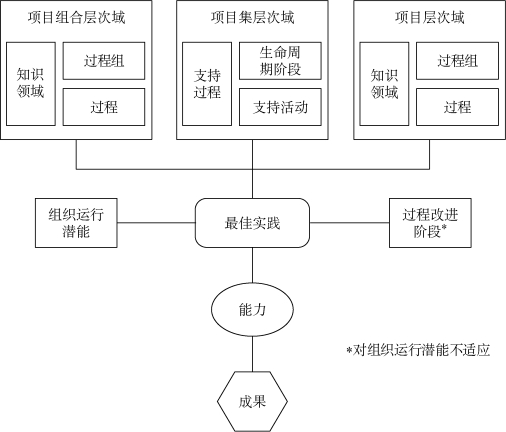 项目组合层次域

知识领域

过程组

过程

项目集层次域

支持过程

生命周期阶段

支持活动

项目层次域

知识领域

过程组

过程

组织运行潜能

最佳实践

过程改进阶段*

能力

*对组织运行潜能不适应

成果